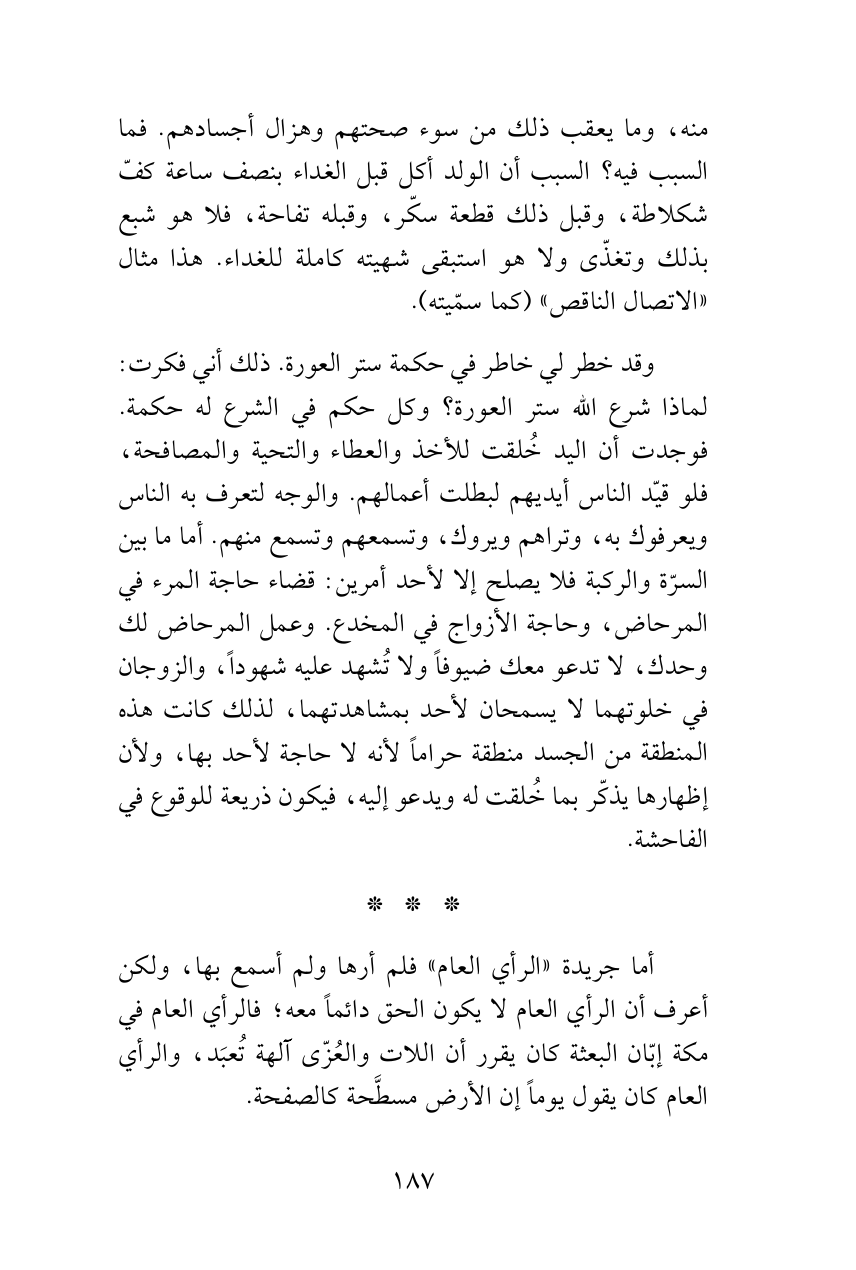 منه، وما يعقب ذلك من سوء صحتهم وهزال أجسادهم. فما السبب فيه؟ السبب أن الولد أكل قبل الغداء بنصف ساعة كفّ شكلاطة، وقبل ذلك قطعة سكّر، وقبله تفاحة، فلا هو شبع بذلك وتغذّى ولا هو استبقى شهيته كاملة للغداء. هذا مثال «الاتصال الناقص» (كما سمّيته).

وقد خطر لي خاطر في حكمة ستر العورة. ذلك أني فكرت: لماذا شرع الله ستر العورة؟ وكل حكم في الشرع له حكمة. فوجدت أن اليد خُلقت للأخذ والعطاء والتحية والمصافحة، فلو قيّد الناس أيديهم لبطلت أعمالهم. والوجه لتعرف به الناس ويعرفوك به، وتراهم ويروك، وتسمعهم وتسمع منهم. أما ما بين السرّة والركبة فلا يصلح إلا لأحد أمرين: قضاء حاجة المرء في المرحاض، وحاجة الأزواج في المخدع. وعمل المرحاض لك وحدك، لا تدعو معك ضيوفاً ولا تُشهد عليه شهوداً، والزوجان في خلوتهما لا يسمحان لأحد بمشاهدتهما، لذلك كانت هذه المنطقة من الجسد منطقة حراماً لأنه لا حاجة لأحد بها، ولأن إظهارها يذكّر بما خُلقت له ويدعو إليه، فيكون ذريعة للوقوع في الفاحشة.

* * *

أما جريدة «الرأي العام» فلم أرها ولم أسمع بها، ولكن أعرف أن الرأي العام لا يكون الحق دائماً معه؛ فالرأي العام في مكة إبّان البعثة كان يقرر أن اللات والعُزّى آلهة تُعبَد، والرأي العام كان يقول يوماً إن الأرض مسطَّحة كالصفحة.

١٨٧